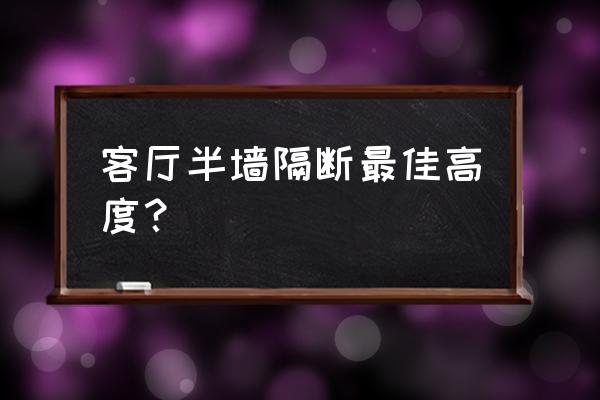 客厅半墙隔断最佳高度？